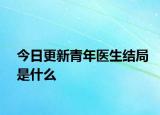 今日更新青年医生结局是什么